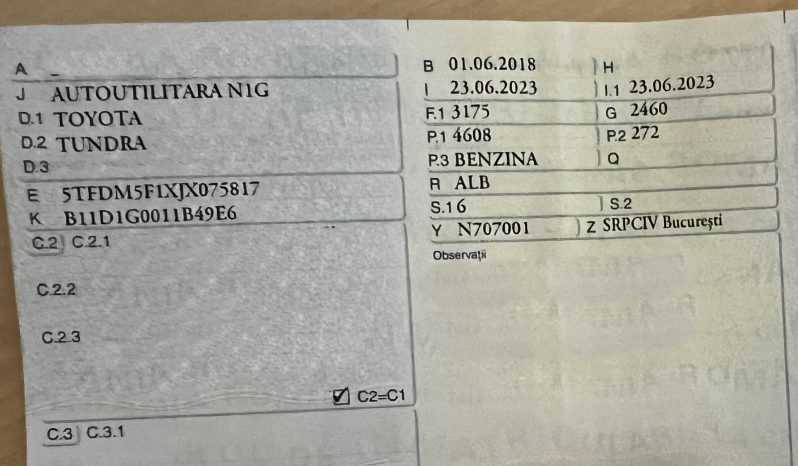 A -
J AUTOUTILITARA N1G
D.1 TOYOTA
D.2 TUNDRA
D.3
E 5TFDM5F1XJX075817
K B11D1G0011B49E6
C.2 C.2.1
C.2.2
C.2.3
☑ C2=C1
C.3 C.3.1

B 01.06.2018
H
I 23.06.2023
I.1 23.06.2023
F.1 3175
G 2460
P.1 4608
P.2 272
P.3 BENZINA
Q
R ALB
S.1 6
S.2
Y N707001
Z SRPCIV București
Observații